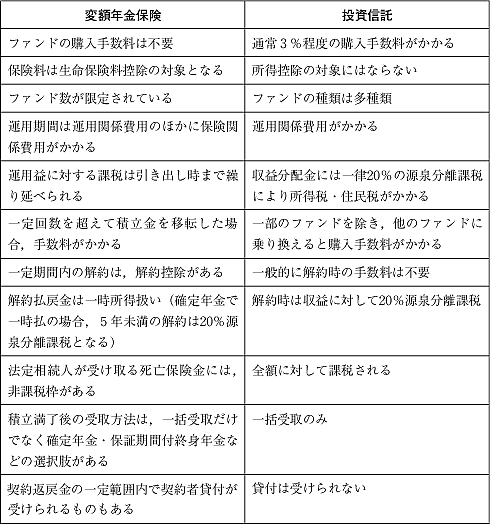 | 変額年金保険 | 投資信託 |
|---|---|
| ファンドの購入手数料は不要 | 通常３％程度の購入手数料がかかる |
| 保険料は生命保険料控除の対象となる | 所得控除の対象にはならない |
| ファンド数が限定されている | ファンドの種類は多種類 |
| 運用期間は運用関係費用のほかに保険関係費用がかかる | 運用関係費用がかかる |
| 運用益に対する課税は引き出し時まで繰り延べられる | 収益分配金には一律20％の源泉分離課税により所得税・住民税がかかる |
| 一定回数を超えて積立金を移転した場合，手数料がかかる | 一部のファンドを除き，他のファンドに乗り換えると購入手数料がかかる |
| 一定期間内の解約は，解約控除がある | 一般的に解約時の手数料は不要 |
| 解約払戻金は一時所得扱い（確定年金で一時払の場合，５年未満の解約は20％源泉分離課税となる） | 解約時は収益に対して20％源泉分離課税 |
| 法定相続人が受け取る死亡保険金には，非課税枠がある | 全額に対して課税される |
| 積立満了後の受取方法は，一括受取だけでなく確定年金・保証期間付終身年金などの選択肢がある | 一括受取のみ |
| 契約返戻金の一定範囲内で契約者貸付が受けられるものもある | 貸付は受けられない |